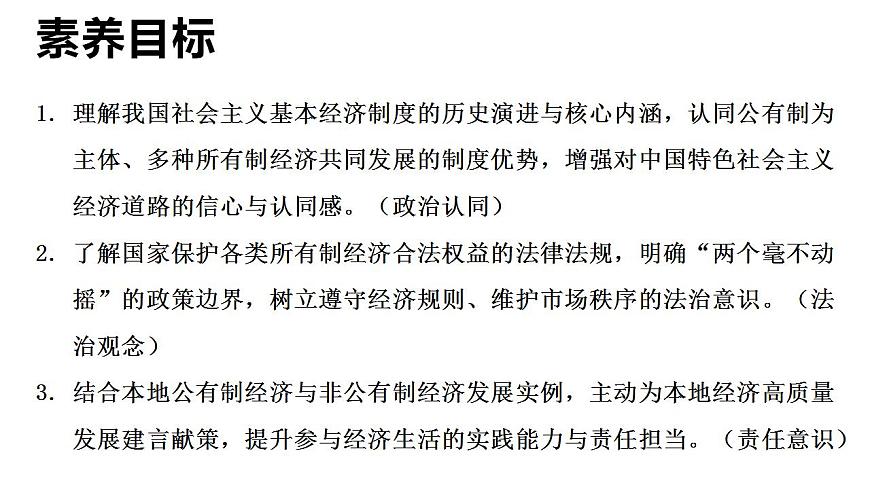 素养目标

1. 理解我国社会主义基本经济制度的历史演进与核心内涵，认同公有制为主体、多种所有制经济共同发展的制度优势，增强对中国特色社会主义经济道路的信心与认同感。（政治认同）

2. 了解国家保护各类所有制经济合法权益的法律法规，明确“两个毫不动摇”的政策边界，树立遵守经济规则、维护市场秩序的法治意识。（法治观念）

3. 结合本地公有制经济与非公有制经济发展实例，主动为本地经济高质量发展建言献策，提升参与经济生活的实践能力与责任担当。（责任意识）